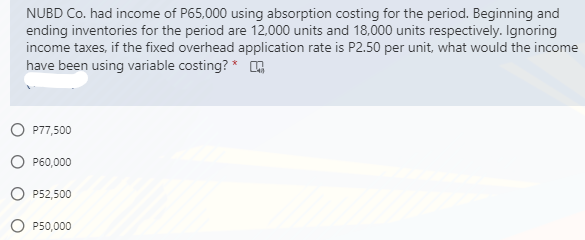 NUBD Co. had income of P65,000 using absorption costing for the period. Beginning and ending inventories for the period are 12,000 units and 18,000 units respectively. Ignoring income taxes, if the fixed overhead application rate is P2.50 per unit, what would the income have been using variable costing? *

P77,500

P60,000

P52,500

P50,000